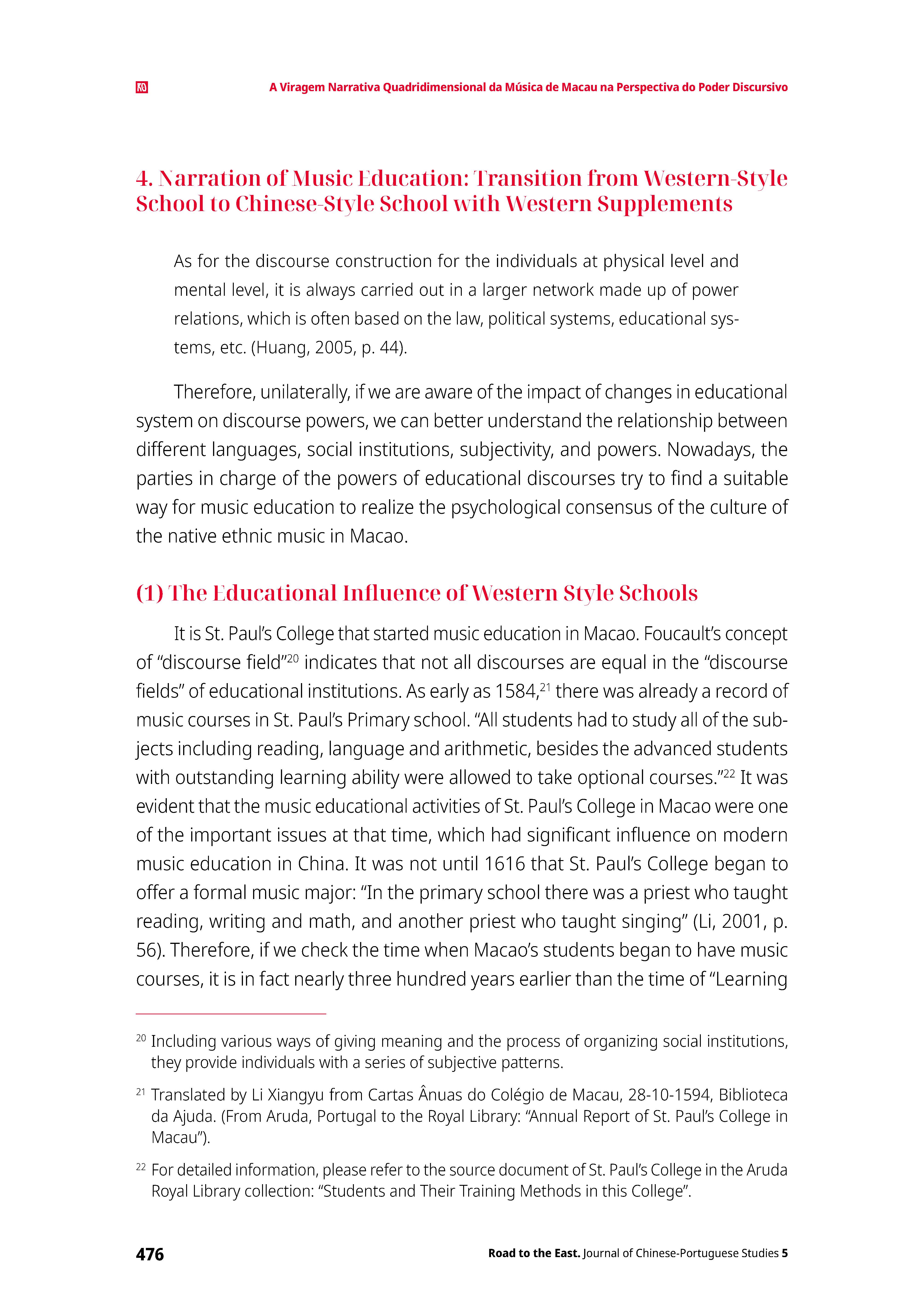 A Viragem Narrativa Quadridimensional da Música de Macau na Perspectiva do Poder Discursivo

4. Narration of Music Education: Transition from Western-Style School to Chinese-Style School with Western Supplements

As for the discourse construction for the individuals at physical level and mental level, it is always carried out in a larger network made up of power relations, which is often based on the law, political systems, educational systems, etc. (Huang, 2005, p. 44).

Therefore, unilaterally, if we are aware of the impact of changes in educational system on discourse powers, we can better understand the relationship between different languages, social institutions, subjectivity, and powers. Nowadays, the parties in charge of the powers of educational discourses try to find a suitable way for music education to realize the psychological consensus of the culture of the native ethnic music in Macao.

(1) The Educational Influence of Western Style Schools

It is St. Paul's College that started music education in Macao. Foucault's concept of "discourse field"$^{20}$ indicates that not all discourses are equal in the "discourse fields" of educational institutions. As early as 1584,$^{21}$ there was already a record of music courses in St. Paul's Primary school. "All students had to study all of the subjects including reading, language and arithmetic, besides the advanced students with outstanding learning ability were allowed to take optional courses."$^{22}$ It was evident that the music educational activities of St. Paul's College in Macao were one of the important issues at that time, which had significant influence on modern music education in China. It was not until 1616 that St. Paul's College began to offer a formal music major: "In the primary school there was a priest who taught reading, writing and math, and another priest who taught singing" (Li, 2001, p. 56). Therefore, if we check the time when Macao's students began to have music courses, it is in fact nearly three hundred years earlier than the time of "Learning

$^{20}$ Including various ways of giving meaning and the process of organizing social institutions, they provide individuals with a series of subjective patterns.

$^{21}$ Translated by Li Xiangyu from Cartas Ânuas do Colégio de Macau, 28-10-1594, Biblioteca da Ajuda. (From Aruda, Portugal to the Royal Library: "Annual Report of St. Paul's College in Macau").

$^{22}$ For detailed information, please refer to the source document of St. Paul's College in the Aruda Royal Library collection: "Students and Their Training Methods in this College".

476

Road to the East. Journal of Chinese-Portuguese Studies 5